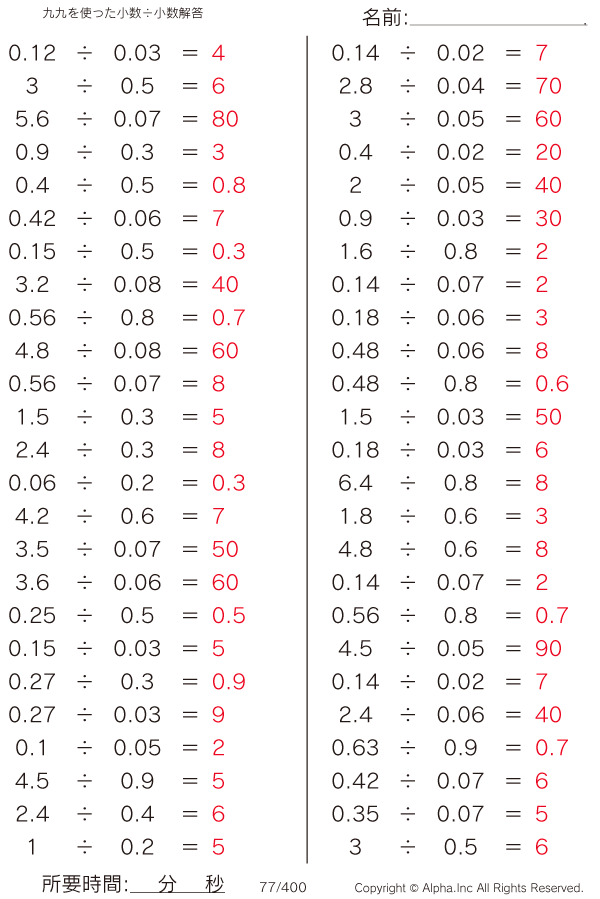 九九を使った小数÷小数解答

名前:

$0.12 \div 0.03 = 4$
$3 \div 0.5 = 6$
$5.6 \div 0.07 = 80$
$0.9 \div 0.3 = 3$
$0.4 \div 0.5 = 0.8$
$0.42 \div 0.06 = 7$
$0.15 \div 0.5 = 0.3$
$3.2 \div 0.08 = 40$
$0.56 \div 0.8 = 0.7$
$4.8 \div 0.08 = 60$
$0.56 \div 0.07 = 8$
$1.5 \div 0.3 = 5$
$2.4 \div 0.3 = 8$
$0.06 \div 0.2 = 0.3$
$4.2 \div 0.6 = 7$
$3.5 \div 0.07 = 50$
$3.6 \div 0.06 = 60$
$0.25 \div 0.5 = 0.5$
$0.15 \div 0.03 = 5$
$0.27 \div 0.3 = 0.9$
$0.27 \div 0.03 = 9$
$0.1 \div 0.05 = 2$
$4.5 \div 0.9 = 5$
$2.4 \div 0.4 = 6$
$1 \div 0.2 = 5$

$0.14 \div 0.02 = 7$
$2.8 \div 0.04 = 70$
$3 \div 0.05 = 60$
$0.4 \div 0.02 = 20$
$2 \div 0.05 = 40$
$0.9 \div 0.03 = 30$
$1.6 \div 0.8 = 2$
$0.14 \div 0.07 = 2$
$0.18 \div 0.06 = 3$
$0.48 \div 0.06 = 8$
$0.48 \div 0.8 = 0.6$
$1.5 \div 0.03 = 50$
$0.18 \div 0.03 = 6$
$6.4 \div 0.8 = 8$
$1.8 \div 0.6 = 3$
$4.8 \div 0.6 = 8$
$0.14 \div 0.07 = 2$
$0.56 \div 0.8 = 0.7$
$4.5 \div 0.05 = 90$
$0.14 \div 0.02 = 7$
$2.4 \div 0.06 = 40$
$0.63 \div 0.9 = 0.7$
$0.42 \div 0.07 = 6$
$0.35 \div 0.07 = 5$
$3 \div 0.5 = 6$

所要時間: 分 秒 77/400 Copyright © Alpha.Inc All Rights Reserved.